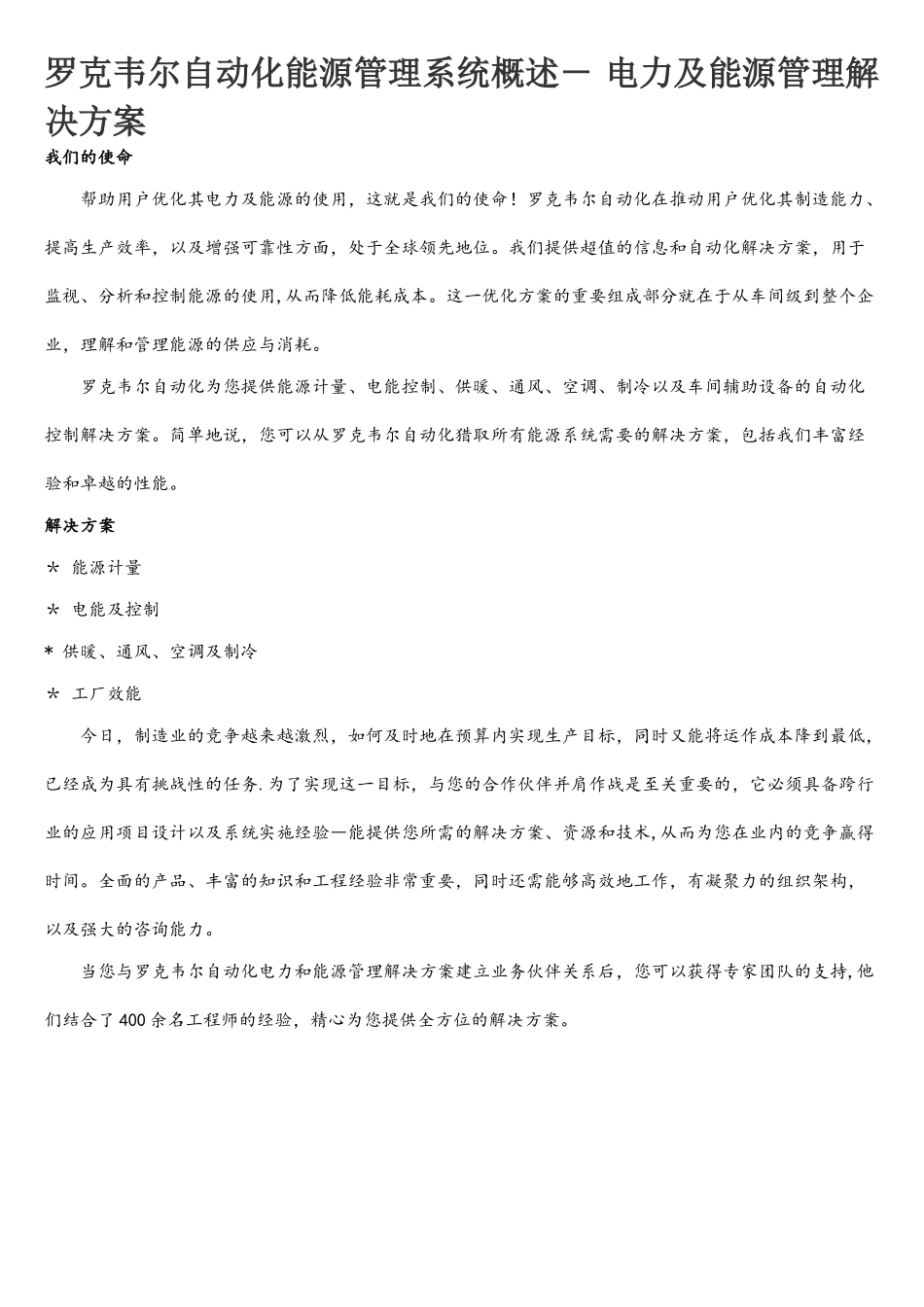 罗克韦尔自动化能源管理系统概述－ 电力及能源管理解决方案

我们的使命

帮助用户优化其电力及能源的使用，这就是我们的使命！罗克韦尔自动化在推动用户优化其制造能力、提高生产效率，以及增强可靠性方面，处于全球领先地位。我们提供超值的信息和自动化解决方案，用于监视、分析和控制能源的使用,从而降低能耗成本。这一优化方案的重要组成部分就在于从车间级到整个企业，理解和管理能源的供应与消耗。

罗克韦尔自动化为您提供能源计量、电能控制、供暖、通风、空调、制冷以及车间辅助设备的自动化控制解决方案。简单地说，您可以从罗克韦尔自动化猎取所有能源系统需要的解决方案，包括我们丰富经验和卓越的性能。

解决方案

＊ 能源计量

＊ 电能及控制

* 供暖、通风、空调及制冷

＊ 工厂效能

今日，制造业的竞争越来越激烈，如何及时地在预算内实现生产目标，同时又能将运作成本降到最低，已经成为具有挑战性的任务.为了实现这一目标，与您的合作伙伴并肩作战是至关重要的，它必须具备跨行业的应用项目设计以及系统实施经验—能提供您所需的解决方案、资源和技术,从而为您在业内的竞争赢得时间。全面的产品、丰富的知识和工程经验非常重要，同时还需能够高效地工作，有凝聚力的组织架构，以及强大的咨询能力。

当您与罗克韦尔自动化电力和能源管理解决方案建立业务伙伴关系后，您可以获得专家团队的支持,他们结合了400余名工程师的经验，精心为您提供全方位的解决方案。